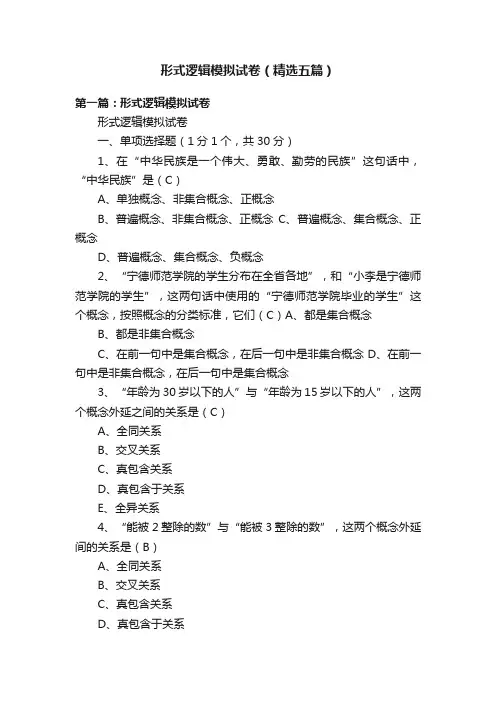 形式逻辑模拟试卷（精选五篇）

第一篇：形式逻辑模拟试卷

形式逻辑模拟试卷

一、单项选择题（1分1个，共30分）

1、在“中华民族是一个伟大、勇敢、勤劳的民族”这句话中，“中华民族”是（C）

A、单独概念、非集合概念、正概念

B、普遍概念、非集合概念、正概念 C、普遍概念、集合概念、正概念

D、普遍概念、集合概念、负概念

2、“宁德师范学院的学生分布在全省各地”，和“小李是宁德师范学院的学生”，这两句话中使用的“宁德师范学院毕业的学生”这个概念，按照概念的分类标准，它们（C）A、都是集合概念

B、都是非集合概念

C、在前一句中是集合概念，在后一句中是非集合概念 D、在前一句中是非集合概念，在后一句中是集合概念

3、“年龄为30岁以下的人”与“年龄为15岁以下的人”，这两个概念外延之间的关系是（C）

A、全同关系

B、交叉关系

C、真包含关系

D、真包含于关系

E、全异关系

4、“能被2整除的数”与“能被3整除的数”，这两个概念外延间的关系是（B）

A、全同关系

B、交叉关系

C、真包含关系

D、真包含于关系